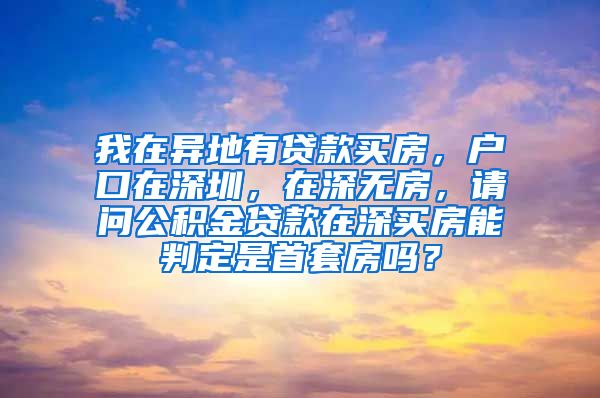 我在异地有贷款买房，户口在深圳，在深无房，请问公积金贷款在深买房能判定是首套房吗？